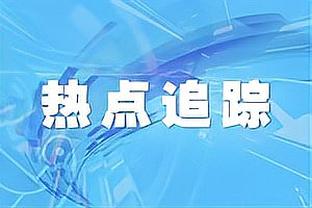 热点追踪